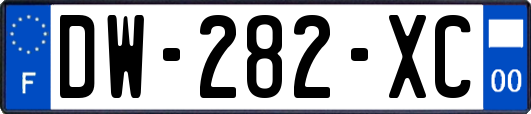 F
DW-282-XC
00